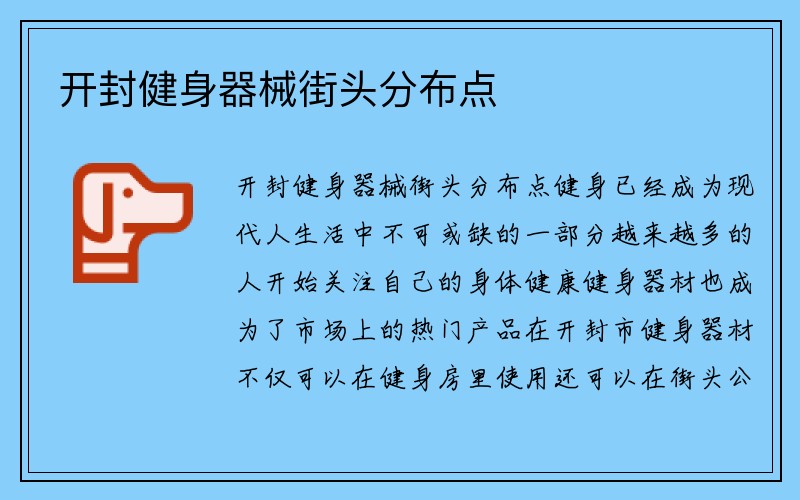 开封健身器械街头分布点

开封健身器械街头分布点健身已经成为现代人生活中不可或缺的一部分越来越多的人开始关注自己的身体健康健身器材也成为了市场上的热门产品在开封市健身器材不仅可以在健身房里使用还可以在街头公